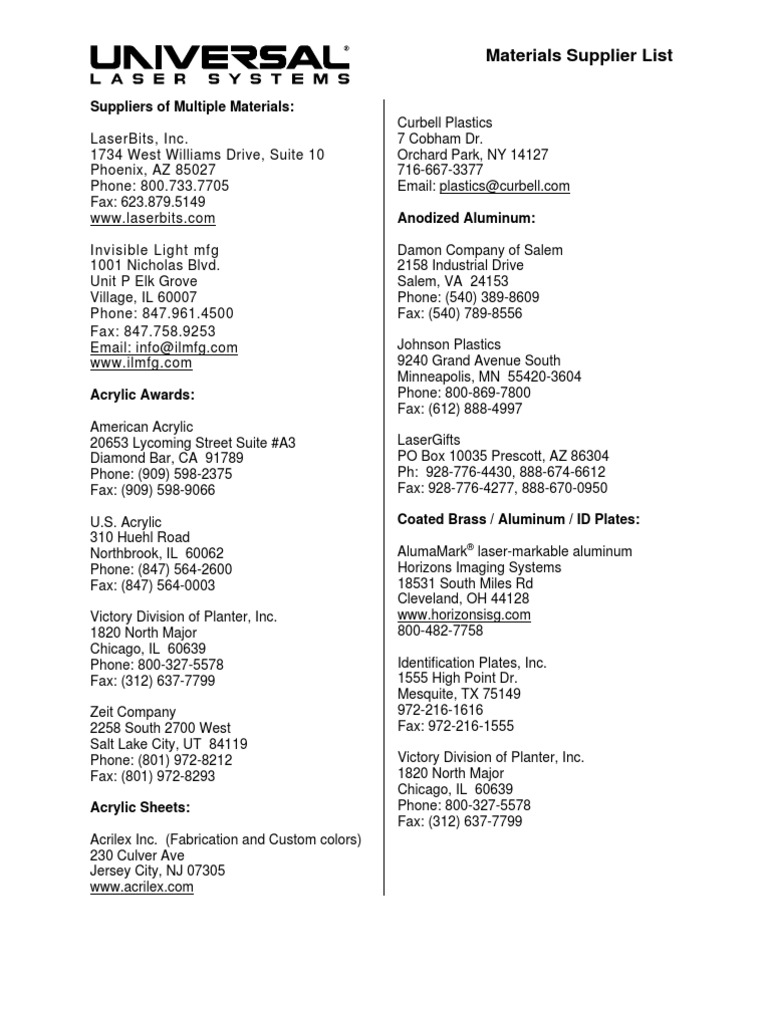 UNIVERSAL®
LASER SYSTEMS

Materials Supplier List

Suppliers of Multiple Materials:

LaserBits, Inc.
1734 West Williams Drive, Suite 10
Phoenix, AZ 85027
Phone: 800.733.7705
Fax: 623.879.5149
www.laserbits.com

Invisible Light mfg
1001 Nicholas Blvd.
Unit P Elk Grove
Village, IL 60007
Phone: 847.961.4500
Fax: 847.758.9253
Email: info@ilmfg.com
www.ilmfg.com

Acrylic Awards:

American Acrylic
20653 Lycoming Street Suite #A3
Diamond Bar, CA 91789
Phone: (909) 598-2375
Fax: (909) 598-9066

U.S. Acrylic
310 Huehl Road
Northbrook, IL 60062
Phone: (847) 564-2600
Fax: (847) 564-0003

Victory Division of Planter, Inc.
1820 North Major
Chicago, IL 60639
Phone: 800-327-5578
Fax: (312) 637-7799

Zeit Company
2258 South 2700 West
Salt Lake City, UT 84119
Phone: (801) 972-8212
Fax: (801) 972-8293

Acrylic Sheets:

Acrilex Inc. (Fabrication and Custom colors)
230 Culver Ave
Jersey City, NJ 07305
www.acrilex.com

Curbell Plastics
7 Cobham Dr.
Orchard Park, NY 14127
716-667-3377
Email: plastics@curbell.com

Anodized Aluminum:

Damon Company of Salem
2158 Industrial Drive
Salem, VA 24153
Phone: (540) 389-8609
Fax: (540) 789-8556

Johnson Plastics
9240 Grand Avenue South
Minneapolis, MN 55420-3604
Phone: 800-869-7800
Fax: (612) 888-4997

LaserGifts
PO Box 10035 Prescott, AZ 86304
Ph: 928-776-4430, 888-674-6612
Fax: 928-776-4277, 888-670-0950

Coated Brass / Aluminum / ID Plates:

AlumaMark® laser-markable aluminum
Horizons Imaging Systems
18531 South Miles Rd
Cleveland, OH 44128
www.horizonsisg.com
800-482-7758

Identification Plates, Inc.
1555 High Point Dr.
Mesquite, TX 75149
972-216-1616
Fax: 972-216-1555

Victory Division of Planter, Inc.
1820 North Major
Chicago, IL 60639
Phone: 800-327-5578
Fax: (312) 637-7799